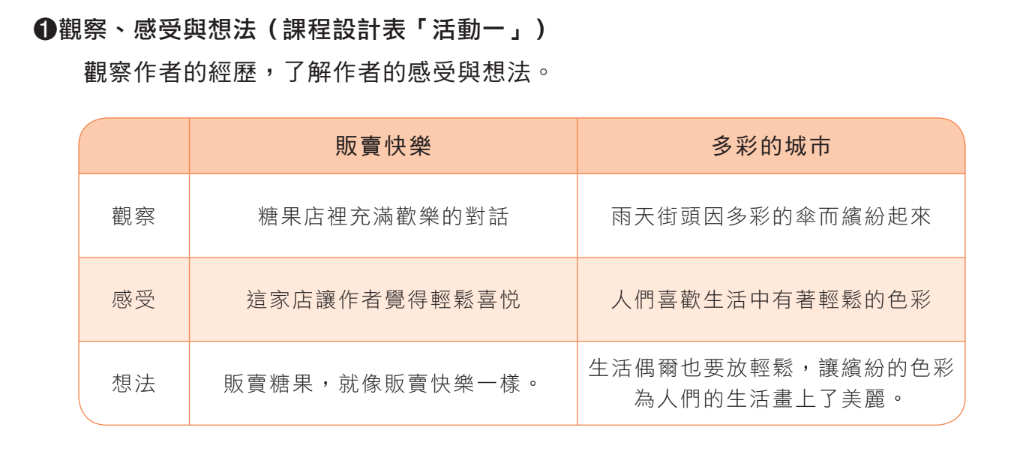 ❶觀察、感受與想法(課程設計表「活動一」)

觀察作者的經歷,了解作者的感受與想法。

| | 販賣快樂 | 多彩的城市 |
|---|---|---|
| 觀察 | 糖果店裡充滿歡樂的對話 | 雨天街頭因多彩的傘而繽紛起來 |
| 感受 | 這家店讓作者覺得輕鬆喜悅 | 人們喜歡生活中有著輕鬆的色彩 |
| 想法 | 販賣糖果,就像販賣快樂一樣。 | 生活偶爾也要放輕鬆,讓繽紛的色彩為人們的生活畫上了美麗。 |